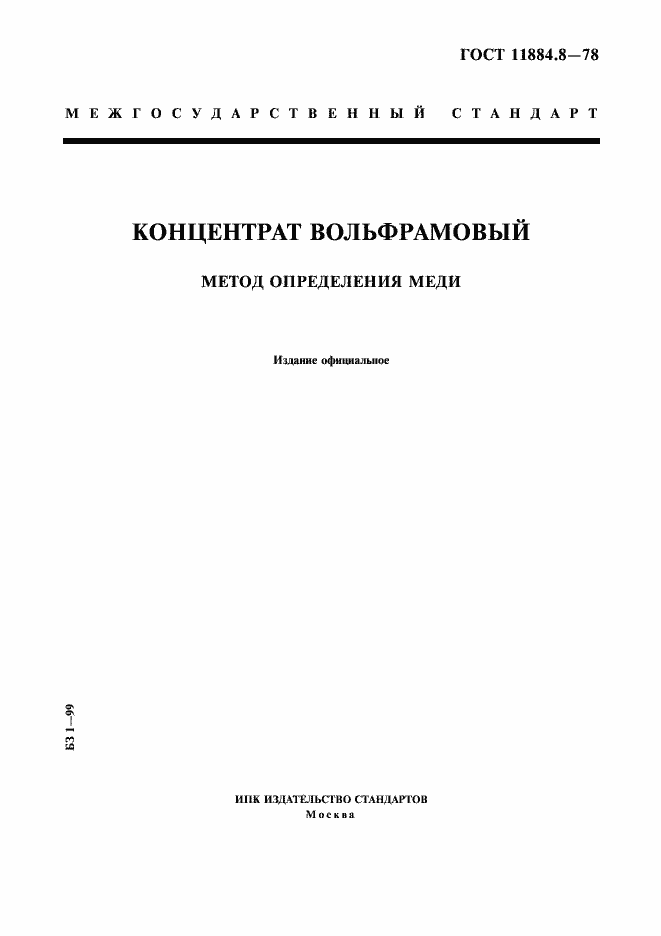 ГОСТ 11884.8—78

МЕЖГОСУДАРСТВЕННЫЙ СТАНДАРТ

КОНЦЕНТРАТ ВОЛЬФРАМОВЫЙ

МЕТОД ОПРЕДЕЛЕНИЯ МЕДИ

Издание официальное

БЗ 1—99

ИПК ИЗДАТЕЛЬСТВО СТАНДАРТОВ
Москва